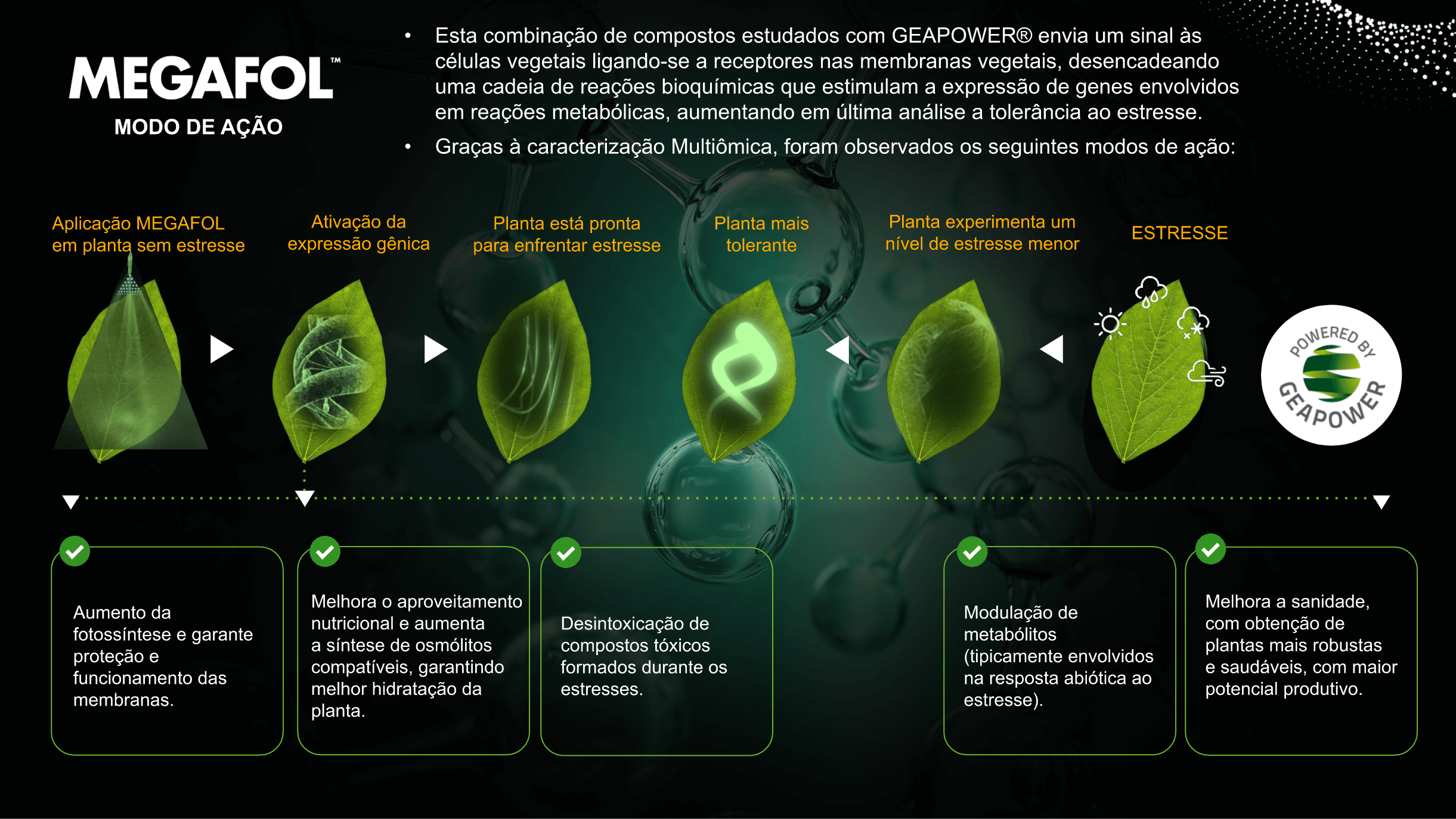 MEGAFOL™
MODO DE AÇÃO

• Esta combinação de compostos estudados com GEAPOWER® envia um sinal às células vegetais ligando-se a receptores nas membranas vegetais, desencadeando uma cadeia de reações bioquímicas que estimulam a expressão de genes envolvidos em reações metabólicas, aumentando em última análise a tolerância ao estresse.
• Graças à caracterização Multiômica, foram observados os seguintes modos de ação:

Aplicação MEGAFOL em planta sem estresse

Ativação da expressão gênica

Planta está pronta para enfrentar estresse

Planta mais tolerante

Planta experimenta um nível de estresse menor

ESTRESSE

POWERED BY GEAPOWER

Aumento da fotossíntese e garante proteção e funcionamento das membranas.

Melhora o aproveitamento nutricional e aumenta a síntese de osmólitos compatíveis, garantindo melhor hidratação da planta.

Desintoxicação de compostos tóxicos formados durante os estresses.

Modulação de metabólitos (tipicamente envolvidos na resposta abiótica ao estresse).

Melhora a sanidade, com obtenção de plantas mais robustas e saudáveis, com maior potencial produtivo.